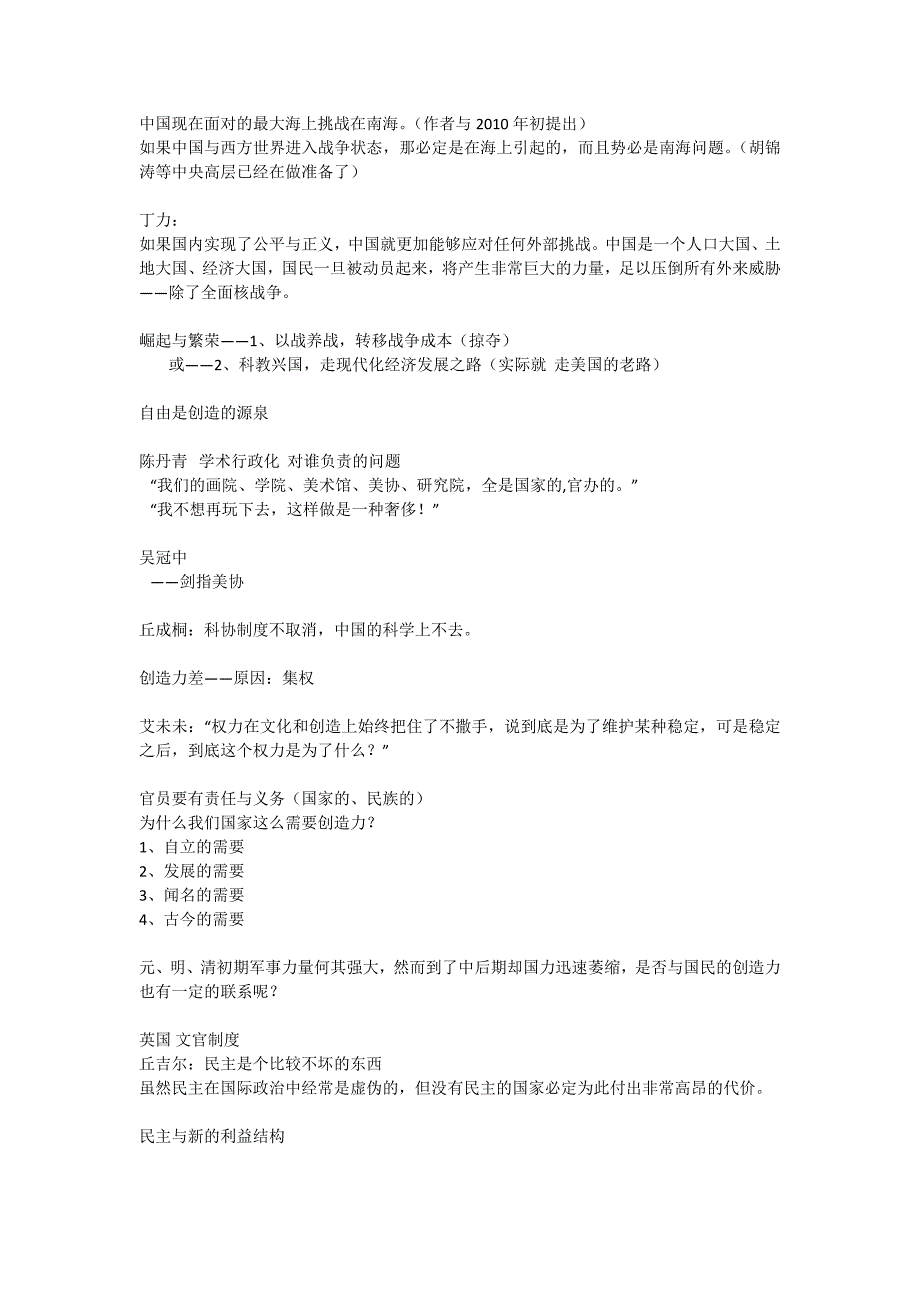 中国现在面对的最大海上挑战在南海。（作者与 2010 年初提出）
如果中国与西方世界进入战争状态，那必定是在海上引起的，而且势必是南海问题。（胡锦涛等中央高层已经在做准备了）

丁力：
如果国内实现了公平与正义，中国就更加能够应对任何外部挑战。中国是一个人口大国、土地大国、经济大国，国民一旦被动员起来，将产生非常巨大的力量，足以压倒所有外来威胁——除了全面核战争。

崛起与繁荣——1、以战养战，转移战争成本（掠夺）
或——2、科教兴国，走现代化经济发展之路（实际就 走美国的老路）

自由是创造的源泉

陈丹青 学术行政化 对谁负责的问题
“我们的画院、学院、美术馆、美协、研究院，全是国家的,官办的。”
“我不想再玩下去，这样做是一种奢侈！”

吴冠中
——剑指美协

丘成桐：科协制度不取消，中国的科学上不去。

创造力差——原因：集权

艾未未：“权力在文化和创造上始终把住了不撒手，说到底是为了维护某种稳定，可是稳定之后，到底这个权力是为了什么？”

官员要有责任与义务（国家的、民族的）
为什么我们国家这么需要创造力?
1、自立的需要
2、发展的需要
3、闻名的需要
4、古今的需要

元、明、清初期军事力量何其强大，然而到了中后期却国力迅速萎缩，是否与国民的创造力也有一定的联系呢？

英国 文官制度
丘吉尔：民主是个比较不坏的东西
虽然民主在国际政治中经常是虚伪的，但没有民主的国家必定为此付出非常高昂的代价。

民主与新的利益结构